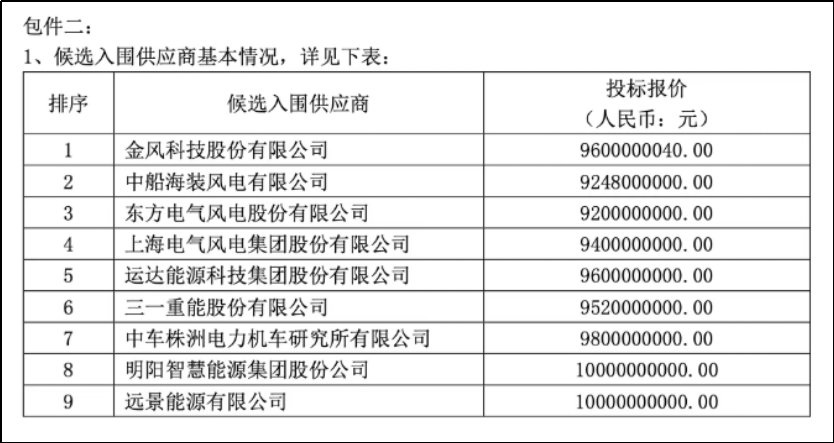 包件二：
1、候选入围供应商基本情况，详见下表：

| 排序 | 候选入围供应商 | 投标报价（人民币：元） |
|---|---|---|
| 1 | 金风科技股份有限公司 | 9600000040.00 |
| 2 | 中船海装风电有限公司 | 9248000000.00 |
| 3 | 东方电气风电股份有限公司 | 9200000000.00 |
| 4 | 上海电气风电集团股份有限公司 | 9400000000.00 |
| 5 | 运达能源科技集团股份有限公司 | 9600000000.00 |
| 6 | 三一重能股份有限公司 | 9520000000.00 |
| 7 | 中车株洲电力机车研究所有限公司 | 9800000000.00 |
| 8 | 明阳智慧能源集团股份公司 | 10000000000.00 |
| 9 | 远景能源有限公司 | 10000000000.00 |